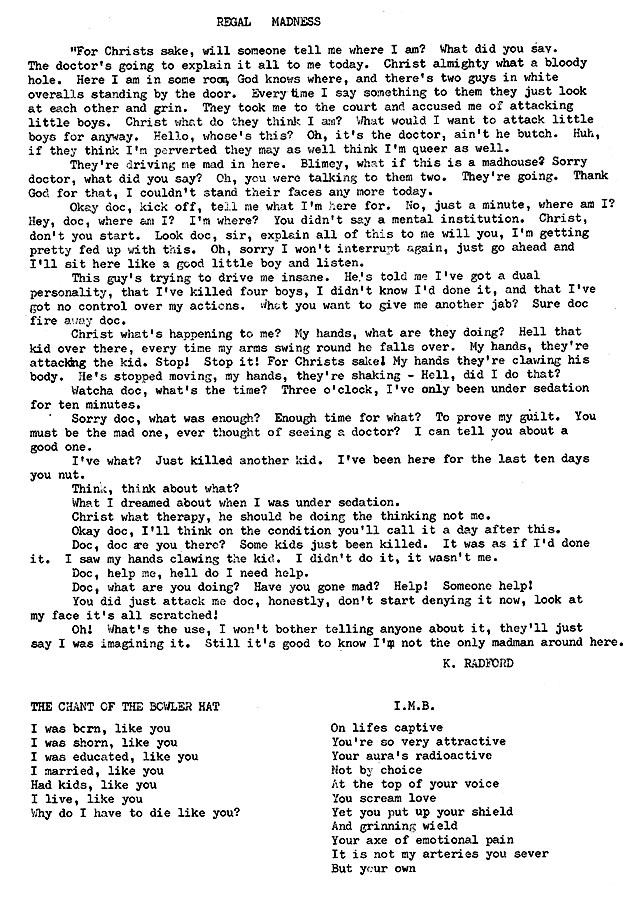 REGAL MADNESS

"For Christs sake, will someone tell me where I am? What did you say. The doctor's going to explain it all to me today. Christ almighty what a bloody hole. Here I am in some room, God knows where, and there's two guys in white overalls standing by the door. Every time I say something to them they just look at each other and grin. They took me to the court and accused me of attacking little boys. Christ what do they think I am? What would I want to attack little boys for anyway. Hello, whose's this? Oh, it's the doctor, ain't he butch. Huh, if they think I'm perverted they may as well think I'm queer as well.

They're driving me mad in here. Blimey, what if this is a madhouse? Sorry doctor, what did you say? Oh, you were talking to them two. They're going. Thank God for that, I couldn't stand their faces any more today.

Okay doc, kick off, tell me what I'm here for. No, just a minute, where am I? Hey, doc, where am I? I'm where? You didn't say a mental institution. Christ, don't you start. Look doc, sir, explain all of this to me will you, I'm getting pretty fed up with this. Oh, sorry I won't interrupt again, just go ahead and I'll sit here like a good little boy and listen.

This guy's trying to drive me insane. He's told me I've got a dual personality, that I've killed four boys, I didn't know I'd done it, and that I've got no control over my actions. What you want to give me another jab? Sure doc fire away doc.

Christ what's happening to me? My hands, what are they doing? Hell that kid over there, every time my arms swing round he falls over. My hands, they're attacking the kid. Stop! Stop it! For Christs sake! My hands they're clawing his body. He's stopped moving, my hands, they're shaking - Hell, did I do that?

Watcha doc, what's the time? Three o'clock, I've only been under sedation for ten minutes.

Sorry doc, what was enough? Enough time for what? To prove my guilt. You must be the mad one, ever thought of seeing a doctor? I can tell you about a good one.

I've what? Just killed another kid. I've been here for the last ten days you nut.

Think, think about what?

What I dreamed about when I was under sedation.

Christ what therapy, he should be doing the thinking not me.

Okay doc, I'll think on the condition you'll call it a day after this.

Doc, doc are you there? Some kids just been killed. It was as if I'd done it. I saw my hands clawing the kid. I didn't do it, it wasn't me.

Doc, help me, hell do I need help.

Doc, what are you doing? Have you gone mad? Help! Someone help!

You did just attack me doc, honestly, don't start denying it now, look at my face it's all scratched!

Oh! What's the use, I won't bother telling anyone about it, they'll just say I was imagining it. Still it's good to know I'm not the only madman around here.

K. RADFORD

THE CHANT OF THE BOWLER HAT

I was born, like you
I was shorn, like you
I was educated, like you
I married, like you
Had kids, like you
I live, like you
Why do I have to die like you?

I.M.B.

On lifes captive
You're so very attractive
Your aura's radioactive
Not by choice
At the top of your voice
You scream love
Yet you put up your shield
And grinning wield
Your axe of emotional pain
It is not my arteries you sever
But your own